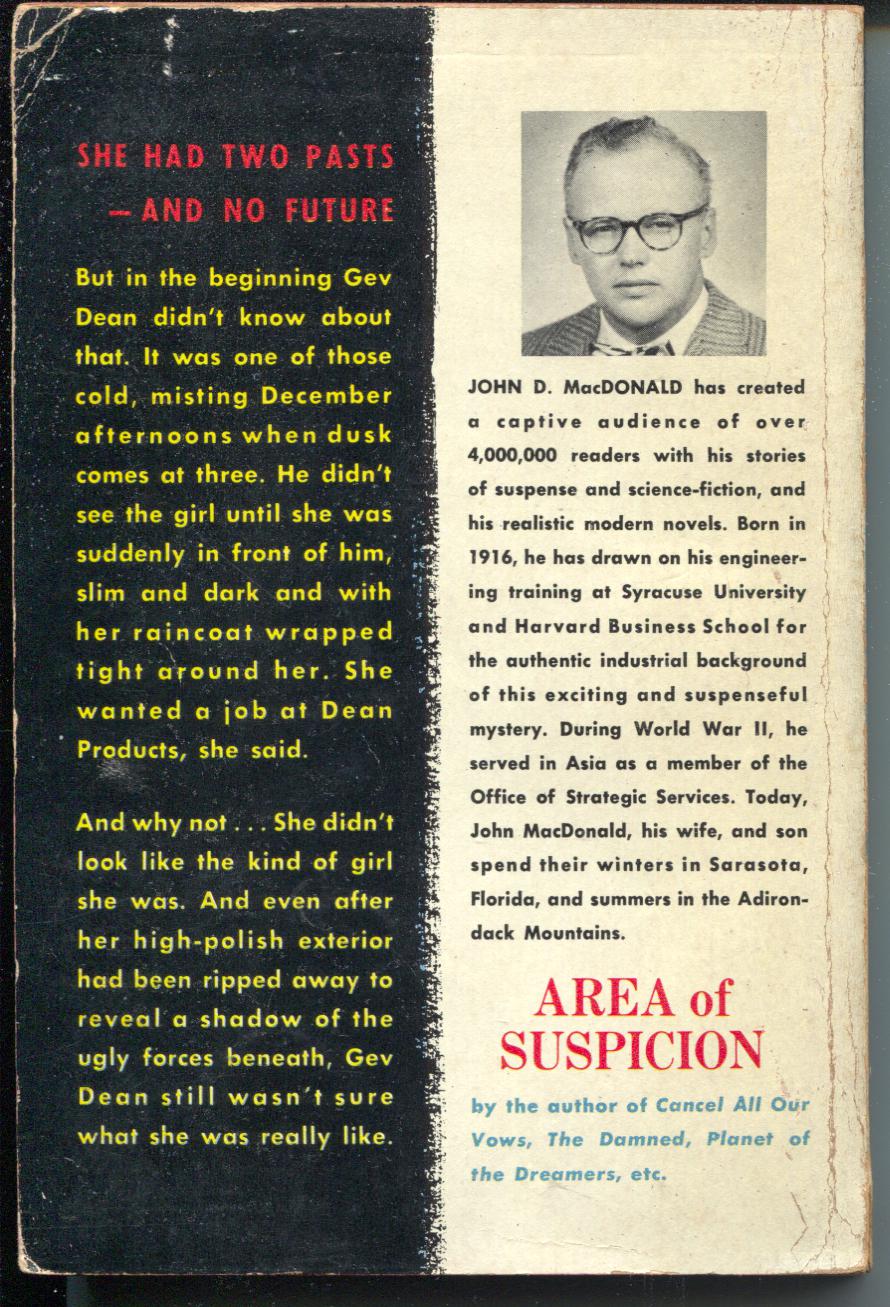 SHE HAD TWO PASTS
— AND NO FUTURE

But in the beginning Gev Dean didn't know about that. It was one of those cold, misting December afternoons when dusk comes at three. He didn't see the girl until she was suddenly in front of him, slim and dark and with her raincoat wrapped tight around her. She wanted a job at Dean Products, she said.

And why not . . . She didn't look like the kind of girl she was. And even after her high-polish exterior had been ripped away to reveal a shadow of the ugly forces beneath, Gev Dean still wasn't sure what she was really like.

JOHN D. MacDONALD has created a captive audience of over 4,000,000 readers with his stories of suspense and science-fiction, and his realistic modern novels. Born in 1916, he has drawn on his engineering training at Syracuse University and Harvard Business School for the authentic industrial background of this exciting and suspenseful mystery. During World War II, he served in Asia as a member of the Office of Strategic Services. Today, John MacDonald, his wife, and son spend their winters in Sarasota, Florida, and summers in the Adirondack Mountains.

AREA of SUSPICION

by the author of Cancel All Our Vows, The Damned, Planet of the Dreamers, etc.